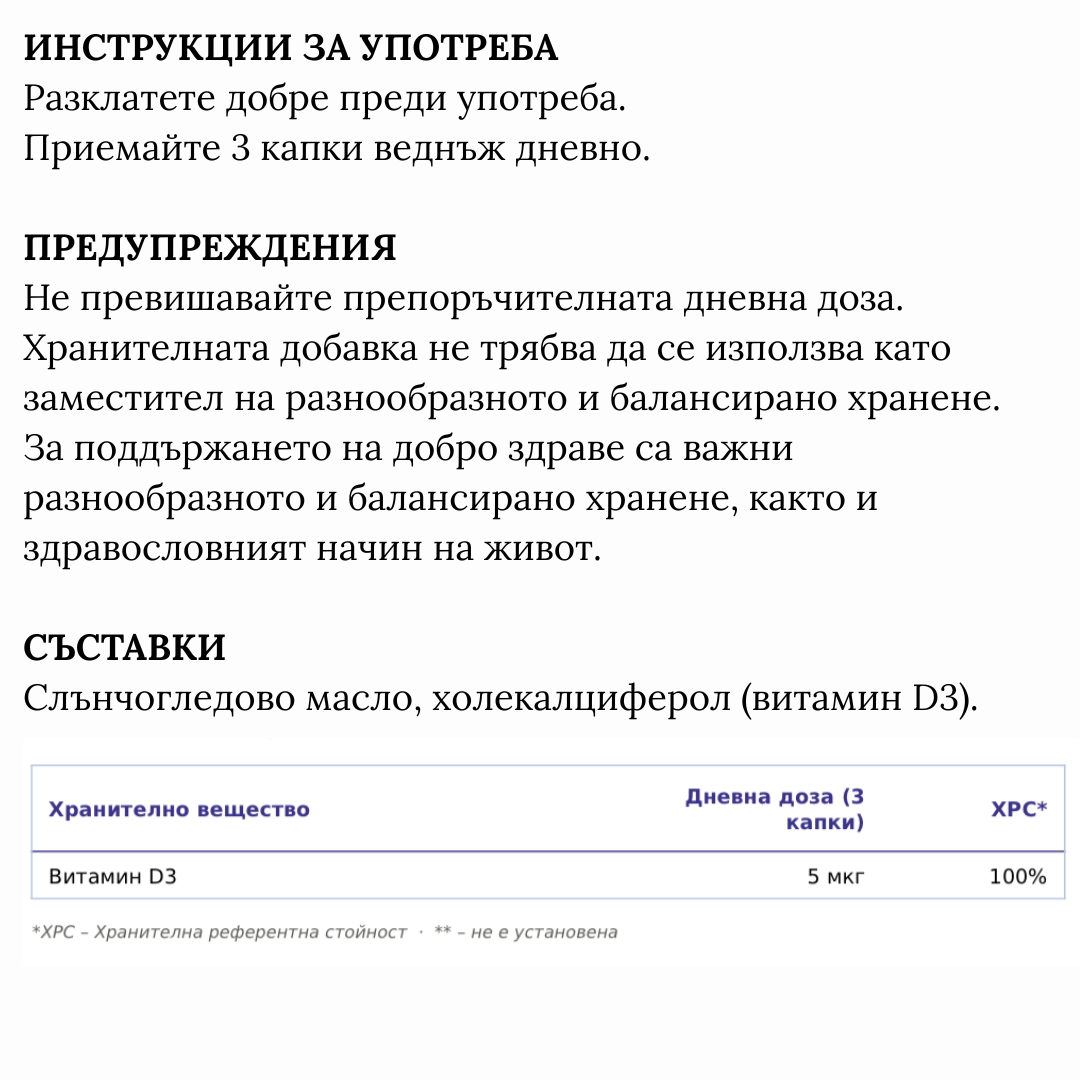 ИНСТРУКЦИИ ЗА УПОТРЕБА
Разклатете добре преди употреба.
Приемайте 3 капки веднъж дневно.

ПРЕДУПРЕЖДЕНИЯ
Не превишавайте препоръчителната дневна доза. Хранителната добавка не трябва да се използва като заместител на разнообразното и балансирано хранене. За поддържането на добро здраве са важни разнообразното и балансирано хранене, както и здравословният начин на живот.

СЪСТАВКИ
Слънчогледово масло, холекалциферол (витамин D3).

| Хранително вещество | Дневна доза (3 капки) | ХРС* |
|---|---|---|
| Витамин D3 | 5 мкг | 100% |

*ХРС – Хранителна референтна стойност · ** – не е установена